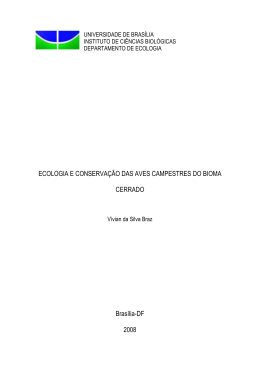 UNIVERSIDADE DE BRASÍLIA
INSTITUTO DE CIÊNCIAS BIOLÓGICAS
DEPARTAMENTO DE ECOLOGIA

ECOLOGIA E CONSERVAÇÃO DAS AVES CAMPESTRES DO BIOMA CERRADO

Vivian da Silva Braz

Brasília-DF

2008